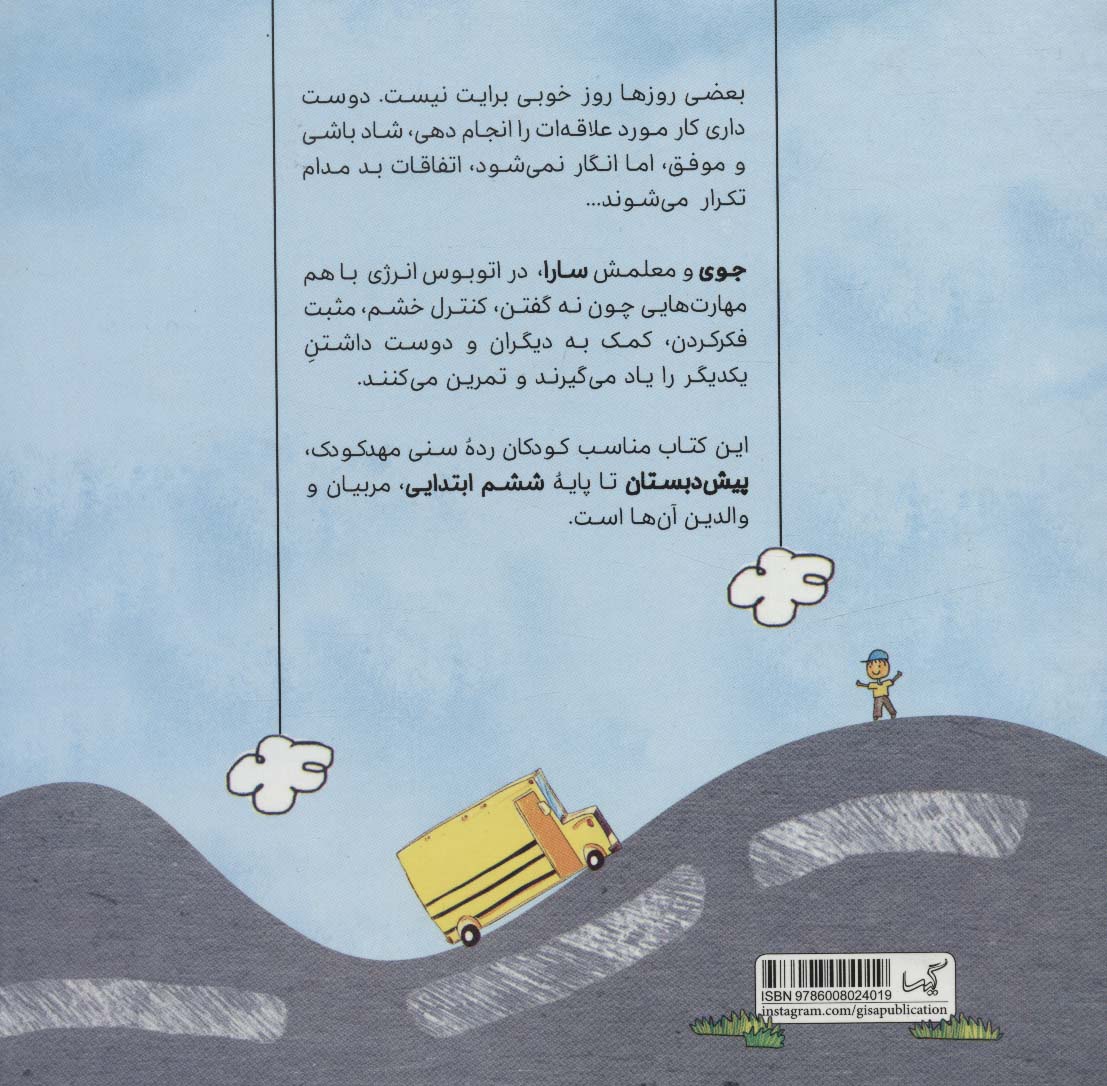 بعضی روزها روز خوبی برایت نیست. دوست داری کار مورد علاقه‌ات را انجام دهی، شاد باشی و موفق، اما انگار نمی‌شود، اتفاقات بد مدام تکرار می‌شوند...

جوی و معلمش سارا، در اتوبوس انرژی با هم مهارت‌هایی چون نه گفتن، کنترل خشم، مثبت فکرکردن، کمک به دیگران و دوست داشتنِ یکدیگر را یاد می‌گیرند و تمرین می‌کنند.

این کتاب مناسب کودکان ردهٔ سنی مهدکودک، پیش‌دبستان تا پایهٔ ششم ابتدایی، مربیان و والدین آن‌ها است.

گیسا
ISBN 9786008024019
instagram.com/gisapublication